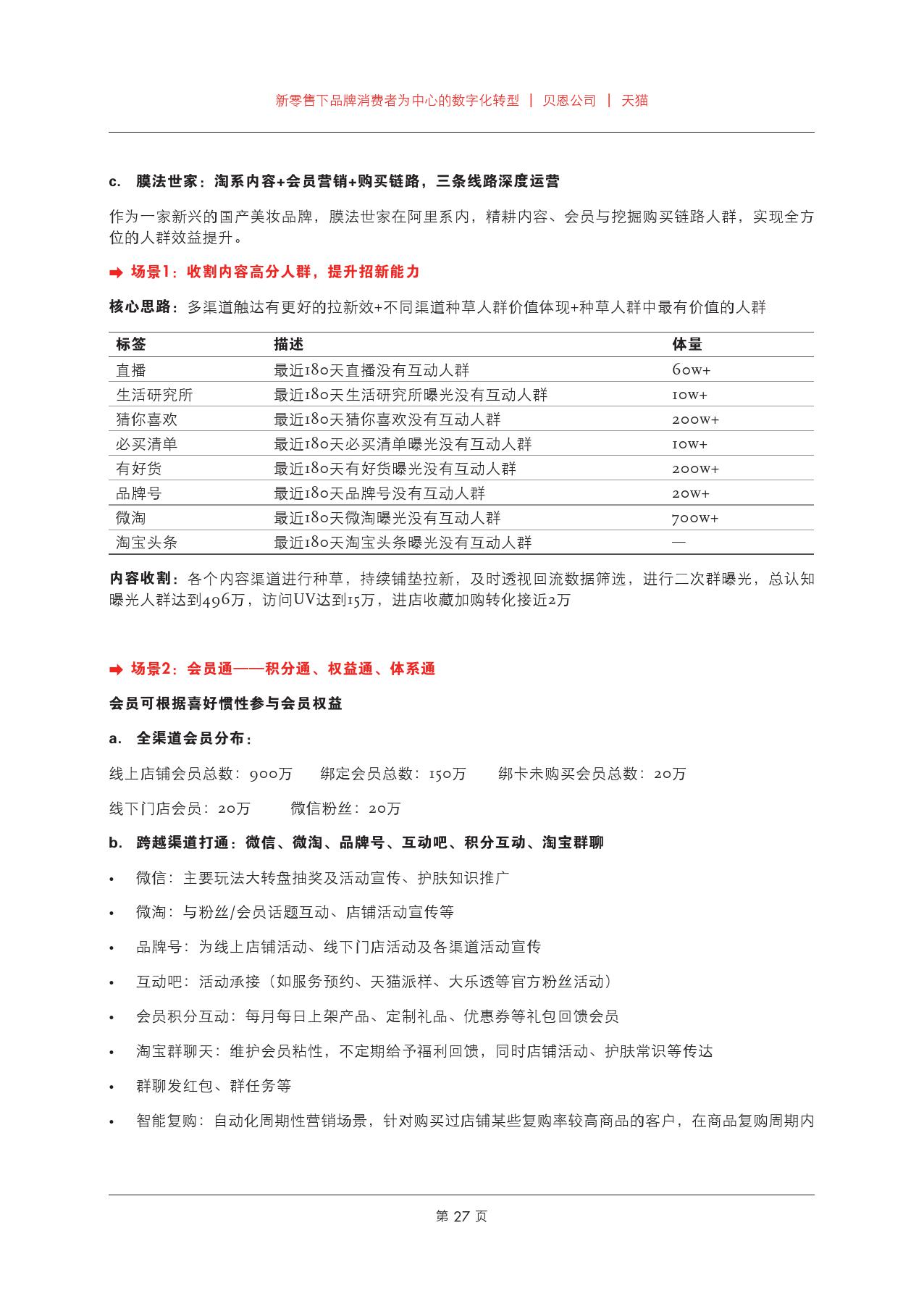 新零售下品牌消费者为中心的数字化转型 | 贝恩公司 | 天猫

c. 膜法世家：淘系内容+会员营销+购买链路，三条线路深度运营

作为一家新兴的国产美妆品牌，膜法世家在阿里系内，精耕内容、会员与挖掘购买链路人群，实现全方位的人群效益提升。

➡ 场景1：收割内容高分人群，提升招新能力

核心思路：多渠道触达有更好的拉新效+不同渠道种草人群价值体现+种草人群中最有价值的人群

| 标签 | 描述 | 体量 |
|---|---|---|
| 直播 | 最近180天直播没有互动人群 | 60w+ |
| 生活研究所 | 最近180天生活研究所曝光没有互动人群 | 10w+ |
| 猜你喜欢 | 最近180天猜你喜欢没有互动人群 | 200w+ |
| 必买清单 | 最近180天必买清单曝光没有互动人群 | 10w+ |
| 有好货 | 最近180天有好货曝光没有互动人群 | 200w+ |
| 品牌号 | 最近180天品牌号没有互动人群 | 20w+ |
| 微淘 | 最近180天微淘曝光没有互动人群 | 700w+ |
| 淘宝头条 | 最近180天淘宝头条曝光没有互动人群 | — |

内容收割：各个内容渠道进行种草，持续铺垫拉新，及时透视回流数据筛选，进行二次群曝光，总认知曝光人群达到496万，访问UV达到15万，进店收藏加购转化接近2万

➡ 场景2：会员通——积分通、权益通、体系通

会员可根据喜好惯性参与会员权益

a. 全渠道会员分布：

线上店铺会员总数：900万 绑定会员总数：150万 绑卡未购买会员总数：20万

线下门店会员：20万 微信粉丝：20万

b. 跨越渠道打通：微信、微淘、品牌号、互动吧、积分互动、淘宝群聊

• 微信：主要玩法大转盘抽奖及活动宣传、护肤知识推广

• 微淘：与粉丝/会员话题互动、店铺活动宣传等

• 品牌号：为线上店铺活动、线下门店活动及各渠道活动宣传

• 互动吧：活动承接（如服务预约、天猫派样、大乐透等官方粉丝活动）

• 会员积分互动：每月每日上架产品、定制礼品、优惠券等礼包回馈会员

• 淘宝群聊天：维护会员粘性，不定期给予福利回馈，同时店铺活动、护肤常识等传达

• 群聊发红包、群任务等

• 智能复购：自动化周期性营销场景，针对购买过店铺某些复购率较高商品的客户，在商品复购周期内

第 27 页